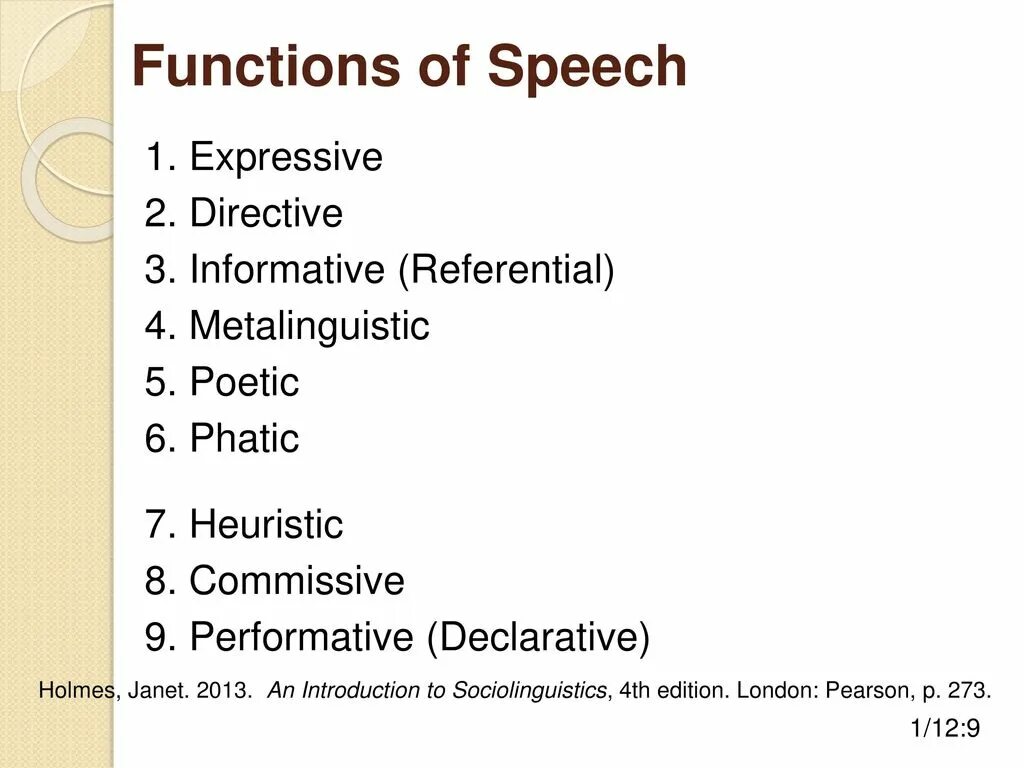 Functions of Speech

1. Expressive
2. Directive
3. Informative (Referential)
4. Metalinguistic
5. Poetic
6. Phatic

7. Heuristic
8. Commissive
9. Performative (Declarative)

Holmes, Janet. 2013. An Introduction to Sociolinguistics, 4th edition. London: Pearson, p. 273.

1/12:9